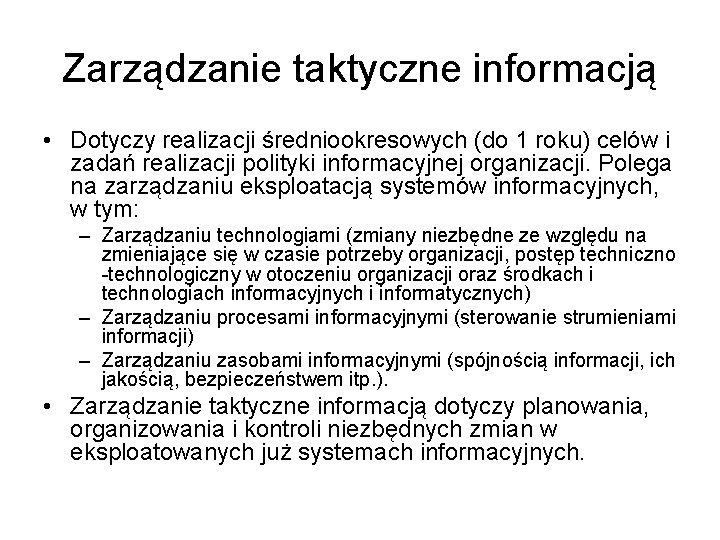 Zarządzanie taktyczne informacją

• Dotyczy realizacji średniookresowych (do 1 roku) celów i zadań realizacji polityki informacyjnej organizacji. Polega na zarządzaniu eksploatacją systemów informacyjnych, w tym:
– Zarządzaniu technologiami (zmiany niezbędne ze względu na zmieniające się w czasie potrzeby organizacji, postęp techniczno -technologiczny w otoczeniu organizacji oraz środkach i technologiach informacyjnych i informatycznych)
– Zarządzaniu procesami informacyjnymi (sterowanie strumieniami informacji)
– Zarządzaniu zasobami informacyjnymi (spójnością informacji, ich jakością, bezpieczeństwem itp.).

• Zarządzanie taktyczne informacją dotyczy planowania, organizowania i kontroli niezbędnych zmian w eksploatowanych już systemach informacyjnych.